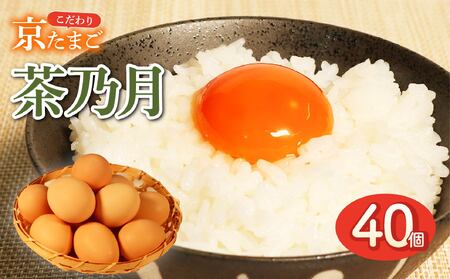 こだわり
京たまご
茶乃月

40個